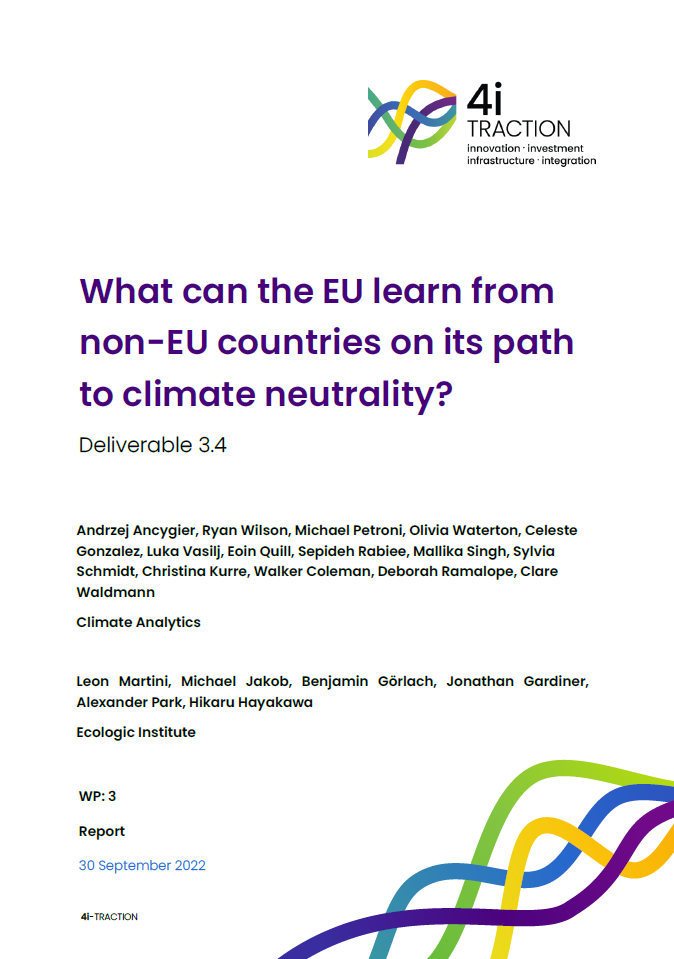 4i TRACTION
innovation · investment
infrastructure · integration

What can the EU learn from non-EU countries on its path to climate neutrality?

Deliverable 3.4

Andrzej Ancygier, Ryan Wilson, Michael Petroni, Olivia Waterton, Celeste Gonzalez, Luka Vasilj, Eoin Quill, Sepideh Rabiee, Mallika Singh, Sylvia Schmidt, Christina Kurre, Walker Coleman, Deborah Ramalope, Clare Waldmann

Climate Analytics

Leon Martini, Michael Jakob, Benjamin Görlach, Jonathan Gardiner, Alexander Park, Hikaru Hayakawa

Ecologic Institute

WP: 3

Report

30 September 2022

4i-TRACTION